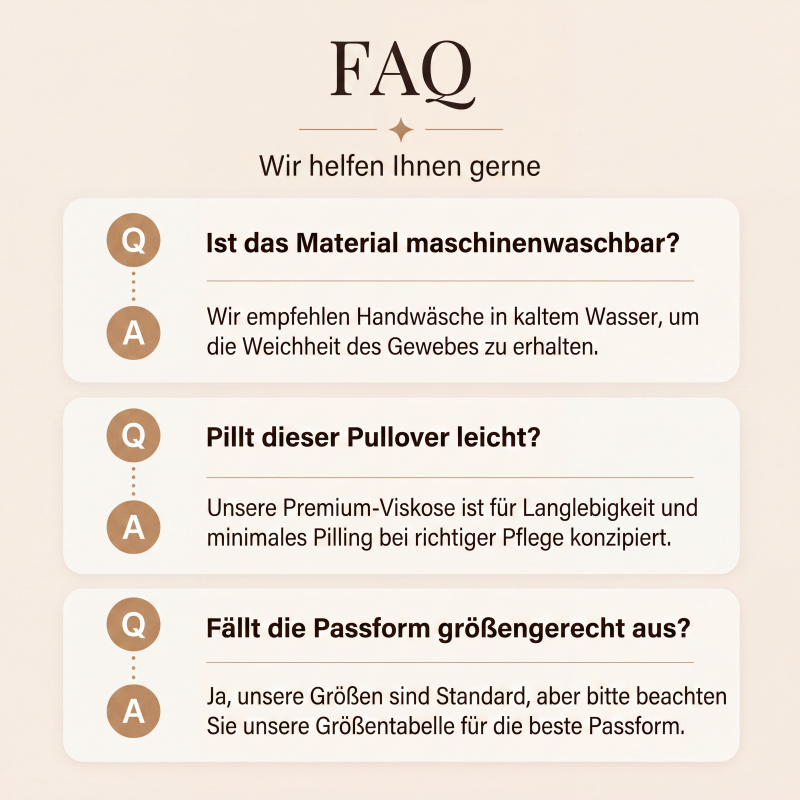 FAQ

Wir helfen Ihnen gerne

Q
Ist das Material maschinenwaschbar?

A
Wir empfehlen Handwäsche in kaltem Wasser, um die Weichheit des Gewebes zu erhalten.

Q
Pillt dieser Pullover leicht?

A
Unsere Premium-Viskose ist für Langlebigkeit und minimales Pilling bei richtiger Pflege konzipiert.

Q
Fällt die Passform größengerecht aus?

A
Ja, unsere Größen sind Standard, aber bitte beachten Sie unsere Größentabelle für die beste Passform.